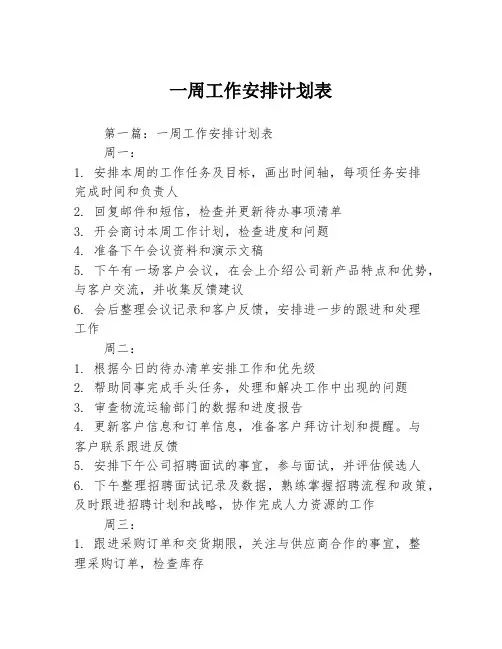 一周工作安排计划表

第一篇：一周工作安排计划表

周一：

1. 安排本周的工作任务及目标，画出时间轴，每项任务安排完成时间和负责人

2. 回复邮件和短信，检查并更新待办事项清单

3. 开会商讨本周工作计划，检查进度和问题

4. 准备下午会议资料和演示文稿

5. 下午有一场客户会议，在会上介绍公司新产品特点和优势，与客户交流，并收集反馈建议

6. 会后整理会议记录和客户反馈，安排进一步的跟进和处理工作

周二：

1. 根据今日的待办清单安排工作和优先级

2. 帮助同事完成手头任务，处理和解决工作中出现的问题

3. 审查物流运输部门的数据和进度报告

4. 更新客户信息和订单信息，准备客户拜访计划和提醒。与客户联系跟进反馈

5. 安排下午公司招聘面试的事宜，参与面试，并评估候选人

6. 下午整理招聘面试记录及数据，熟练掌握招聘流程和政策，及时跟进招聘计划和战略，协作完成人力资源的工作

周三：

1. 跟进采购订单和交货期限，关注与供应商合作的事宜，整理采购订单，检查库存